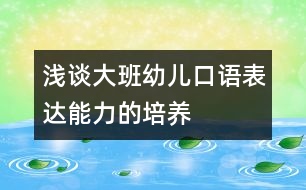 浅谈大班幼儿口语表达能力的培养